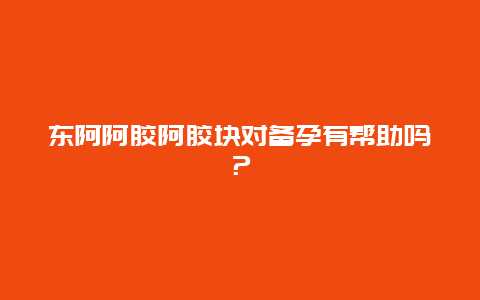 东阿阿胶阿胶块对备孕有帮助吗？